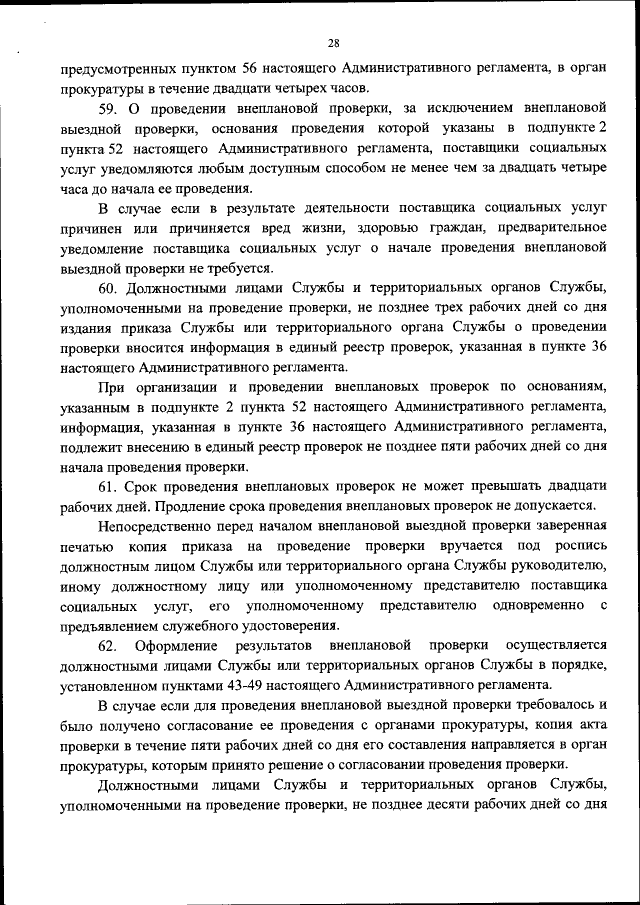 28

предусмотренных пунктом 56 настоящего Административного регламента, в орган прокуратуры в течение двадцати четырех часов.

59. О проведении внеплановой проверки, за исключением внеплановой выездной проверки, основания проведения которой указаны в подпункте 2 пункта 52 настоящего Административного регламента, поставщики социальных услуг уведомляются любым доступным способом не менее чем за двадцать четыре часа до начала ее проведения.

В случае если в результате деятельности поставщика социальных услуг причинен или причиняется вред жизни, здоровью граждан, предварительное уведомление поставщика социальных услуг о начале проведения внеплановой выездной проверки не требуется.

60. Должностными лицами Службы и территориальных органов Службы, уполномоченными на проведение проверки, не позднее трех рабочих дней со дня издания приказа Службы или территориального органа Службы о проведении проверки вносится информация в единый реестр проверок, указанная в пункте 36 настоящего Административного регламента.

При организации и проведении внеплановых проверок по основаниям, указанным в подпункте 2 пункта 52 настоящего Административного регламента, информация, указанная в пункте 36 настоящего Административного регламента, подлежит внесению в единый реестр проверок не позднее пяти рабочих дней со дня начала проведения проверки.

61. Срок проведения внеплановых проверок не может превышать двадцати рабочих дней. Продление срока проведения внеплановых проверок не допускается.

Непосредственно перед началом внеплановой выездной проверки заверенная печатью копия приказа на проведение проверки вручается под роспись должностным лицом Службы или территориального органа Службы руководителю, иному должностному лицу или уполномоченному представителю поставщика социальных услуг, его уполномоченному представителю одновременно с предъявлением служебного удостоверения.

62. Оформление результатов внеплановой проверки осуществляется должностными лицами Службы или территориальных органов Службы в порядке, установленном пунктами 43-49 настоящего Административного регламента.

В случае если для проведения внеплановой выездной проверки требовалось и было получено согласование ее проведения с органами прокуратуры, копия акта проверки в течение пяти рабочих дней со дня его составления направляется в орган прокуратуры, которым принято решение о согласовании проведения проверки.

Должностными лицами Службы и территориальных органов Службы, уполномоченными на проведение проверки, не позднее десяти рабочих дней со дня